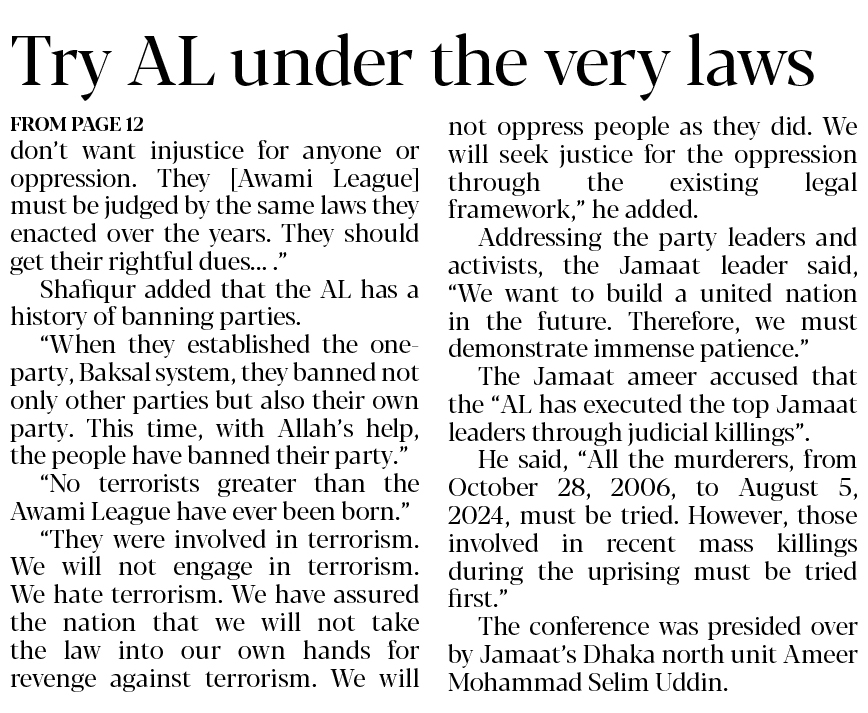 Try AL under the very laws

FROM PAGE 12

don't want injustice for anyone or oppression. They [Awami League] must be judged by the same laws they enacted over the years. They should get their rightful dues... ."

Shafiqur added that the AL has a history of banning parties.

"When they established the one-party, Baksal system, they banned not only other parties but also their own party. This time, with Allah's help, the people have banned their party."

"No terrorists greater than the Awami League have ever been born."

"They were involved in terrorism. We will not engage in terrorism. We hate terrorism. We have assured the nation that we will not take the law into our own hands for revenge against terrorism. We will not oppress people as they did. We will seek justice for the oppression through the existing legal framework," he added.

Addressing the party leaders and activists, the Jamaat leader said, "We want to build a united nation in the future. Therefore, we must demonstrate immense patience."

The Jamaat ameer accused that the "AL has executed the top Jamaat leaders through judicial killings".

He said, "All the murderers, from October 28, 2006, to August 5, 2024, must be tried. However, those involved in recent mass killings during the uprising must be tried first."

The conference was presided over by Jamaat's Dhaka north unit Ameer Mohammad Selim Uddin.